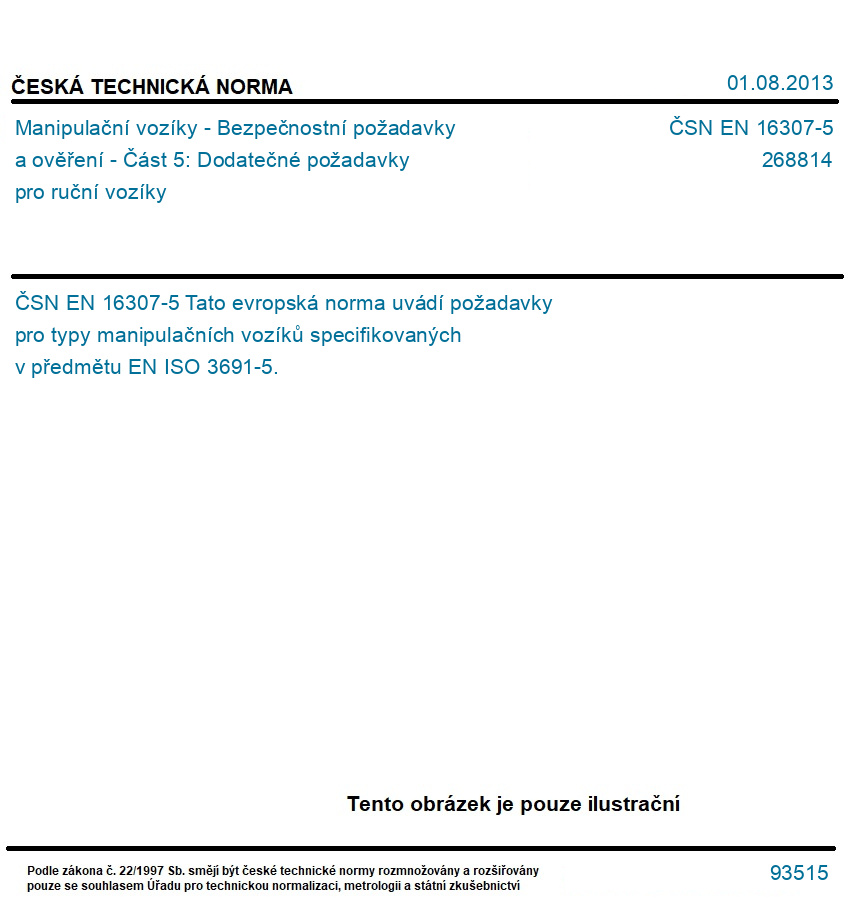 ČESKÁ TECHNICKÁ NORMA

01.08.2013

Manipulační vozíky - Bezpečnostní požadavky a ověření - Část 5: Dodatečné požadavky pro ruční vozíky

ČSN EN 16307-5
268814

ČSN EN 16307-5 Tato evropská norma uvádí požadavky pro typy manipulačních vozíků specifikovaných v předmětu EN ISO 3691-5.

Tento obrázek je pouze ilustrační

Podle zákona č. 22/1997 Sb. smějí být české technické normy rozmnožovány a rozšiřovány pouze se souhlasem Úřadu pro technickou normalizaci, metrologii a státní zkušebnictví

93515